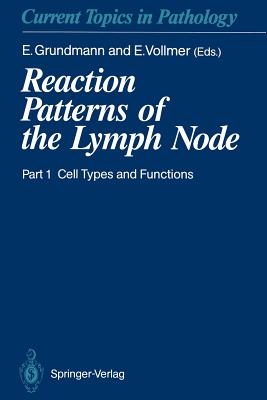 Current Topics in Pathology

E. Grundmann and E. Vollmer (Eds.)

Reaction Patterns of the Lymph Node

Part 1 Cell Types and Functions

Springer-Verlag